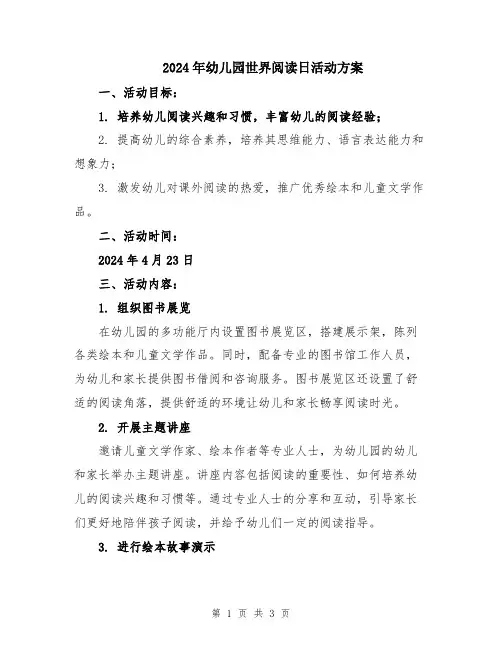 2024年幼儿园世界阅读日活动方案

一、活动目标：

1. 培养幼儿阅读兴趣和习惯，丰富幼儿的阅读经验；

2. 提高幼儿的综合素养，培养其思维能力、语言表达能力和想象力；

3. 激发幼儿对课外阅读的热爱，推广优秀绘本和儿童文学作品。

二、活动时间：

2024年4月23日

三、活动内容：

1. 组织图书展览

在幼儿园的多功能厅内设置图书展览区，搭建展示架，陈列各类绘本和儿童文学作品。同时，配备专业的图书馆工作人员，为幼儿和家长提供图书借阅和咨询服务。图书展览区还设置了舒适的阅读角落，提供舒适的环境让幼儿和家长畅享阅读时光。

2. 开展主题讲座

邀请儿童文学作家、绘本作者等专业人士，为幼儿园的幼儿和家长举办主题讲座。讲座内容包括阅读的重要性、如何培养幼儿的阅读兴趣和习惯等。通过专业人士的分享和互动，引导家长们更好地陪伴孩子阅读，并给予幼儿们一定的阅读指导。

3. 进行绘本故事演示

第 1 页 共 3 页